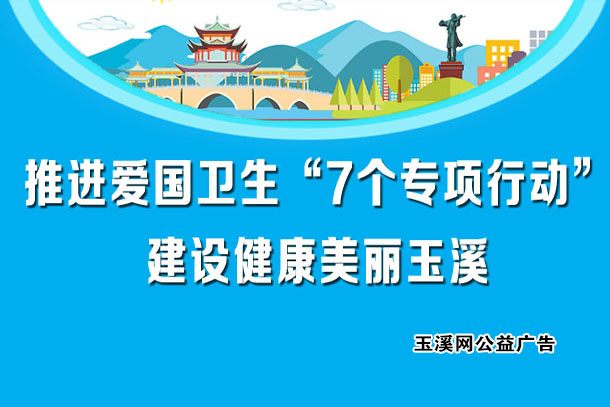 推进爱国卫生“7个专项行动”
建设健康美丽玉溪

玉溪网公益广告